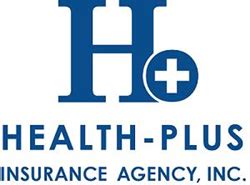 H+

HEALTH-PLUS

INSURANCE AGENCY, INC.